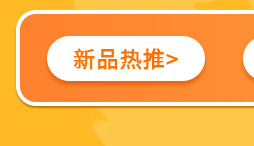 新品热推>